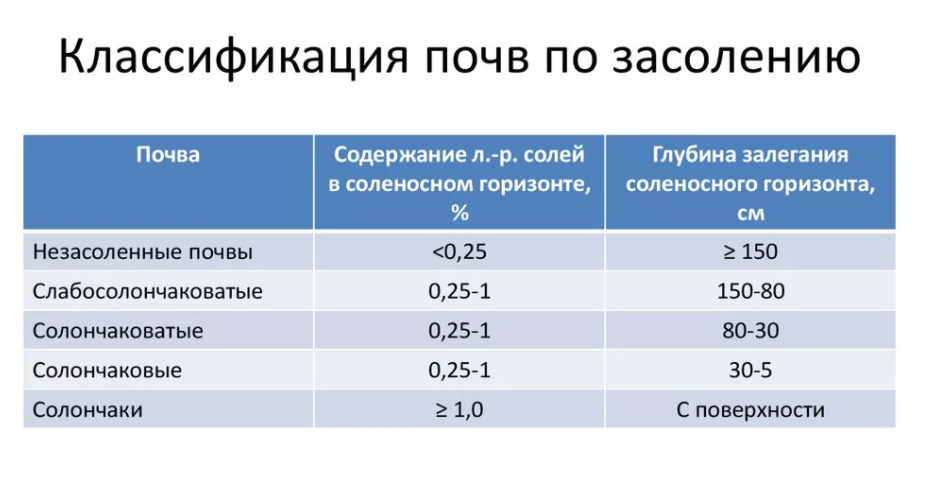 Классификация почв по засолению

| Почва | Содержание л.-р. солей в соленосном горизонте, % | Глубина залегания соленосного горизонта, см |
|---|---|---|
| Незасоленные почвы | <0,25 | ≥ 150 |
| Слабосолончаковатые | 0,25-1 | 150-80 |
| Солончаковатые | 0,25-1 | 80-30 |
| Солончаковые | 0,25-1 | 30-5 |
| Солончаки | ≥ 1,0 | С поверхности |